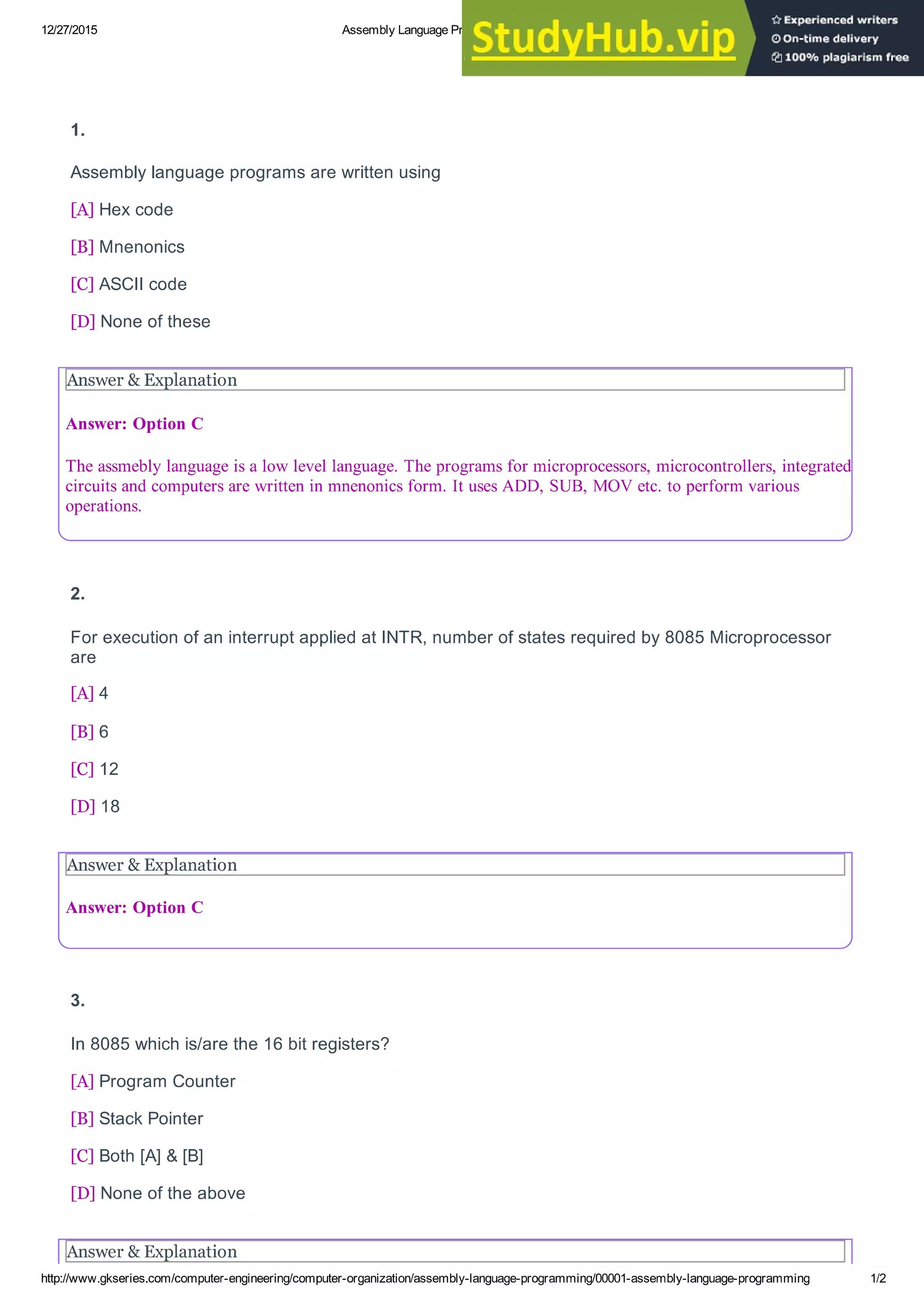 12/27/2015

Assembly Language Pr

StudyHub.vip

Experienced writers
On-time delivery
100% plagiarism free

1.

Assembly language programs are written using

[A] Hex code

[B] Mnenonics

[C] ASCII code

[D] None of these

Answer & Explanation

Answer: Option C

The assmebly language is a low level language. The programs for microprocessors, microcontrollers, integrated circuits and computers are written in mnenonics form. It uses ADD, SUB, MOV etc. to perform various operations.

2.

For execution of an interrupt applied at INTR, number of states required by 8085 Microprocessor are

[A] 4

[B] 6

[C] 12

[D] 18

Answer & Explanation

Answer: Option C

3.

In 8085 which is/are the 16 bit registers?

[A] Program Counter

[B] Stack Pointer

[C] Both [A] & [B]

[D] None of the above

Answer & Explanation

http://www.gkseries.com/computer-engineering/computer-organization/assembly-language-programming/00001-assembly-language-programming

1/2